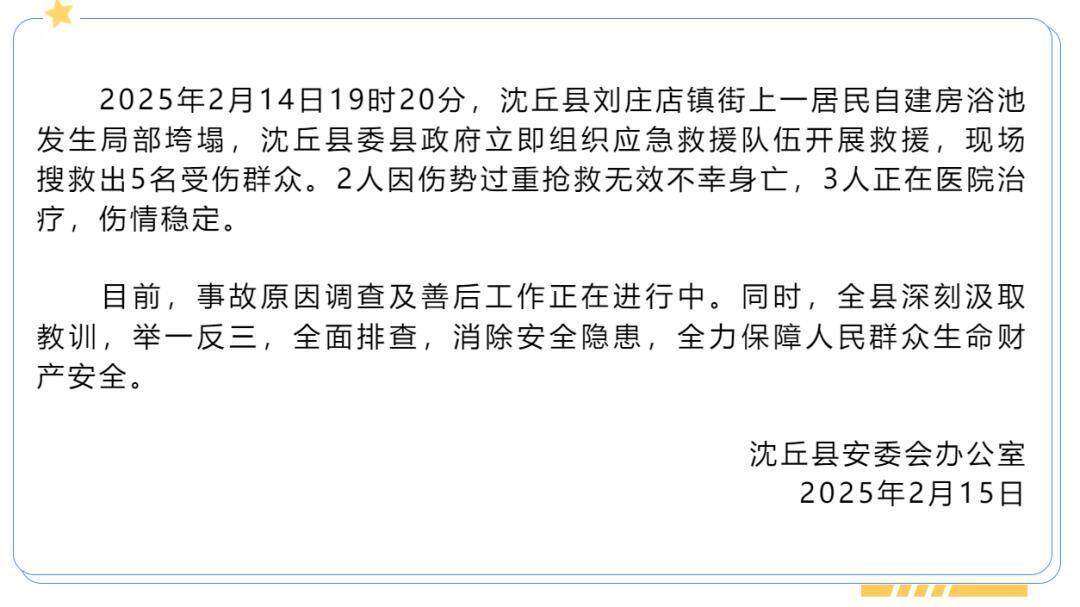 2025年2月14日19时20分，沈丘县刘庄店镇街上一居民自建房浴池发生局部垮塌，沈丘县委县政府立即组织应急救援队伍开展救援，现场搜救出5名受伤群众。2人因伤势过重抢救无效不幸身亡，3人正在医院治疗，伤情稳定。

目前，事故原因调查及善后工作正在进行中。同时，全县深刻汲取教训，举一反三，全面排查，消除安全隐患，全力保障人民群众生命财产安全。

沈丘县安委会办公室
2025年2月15日